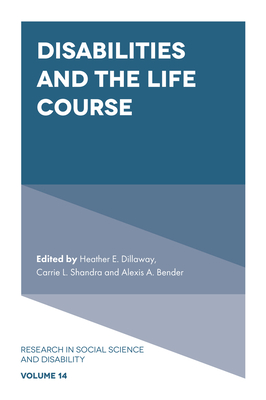 DISABILITIES AND THE LIFE COURSE

Edited by Heather E. Dillaway, Carrie L. Shandra and Alexis A. Bender

RESEARCH IN SOCIAL SCIENCE AND DISABILITY

VOLUME 14